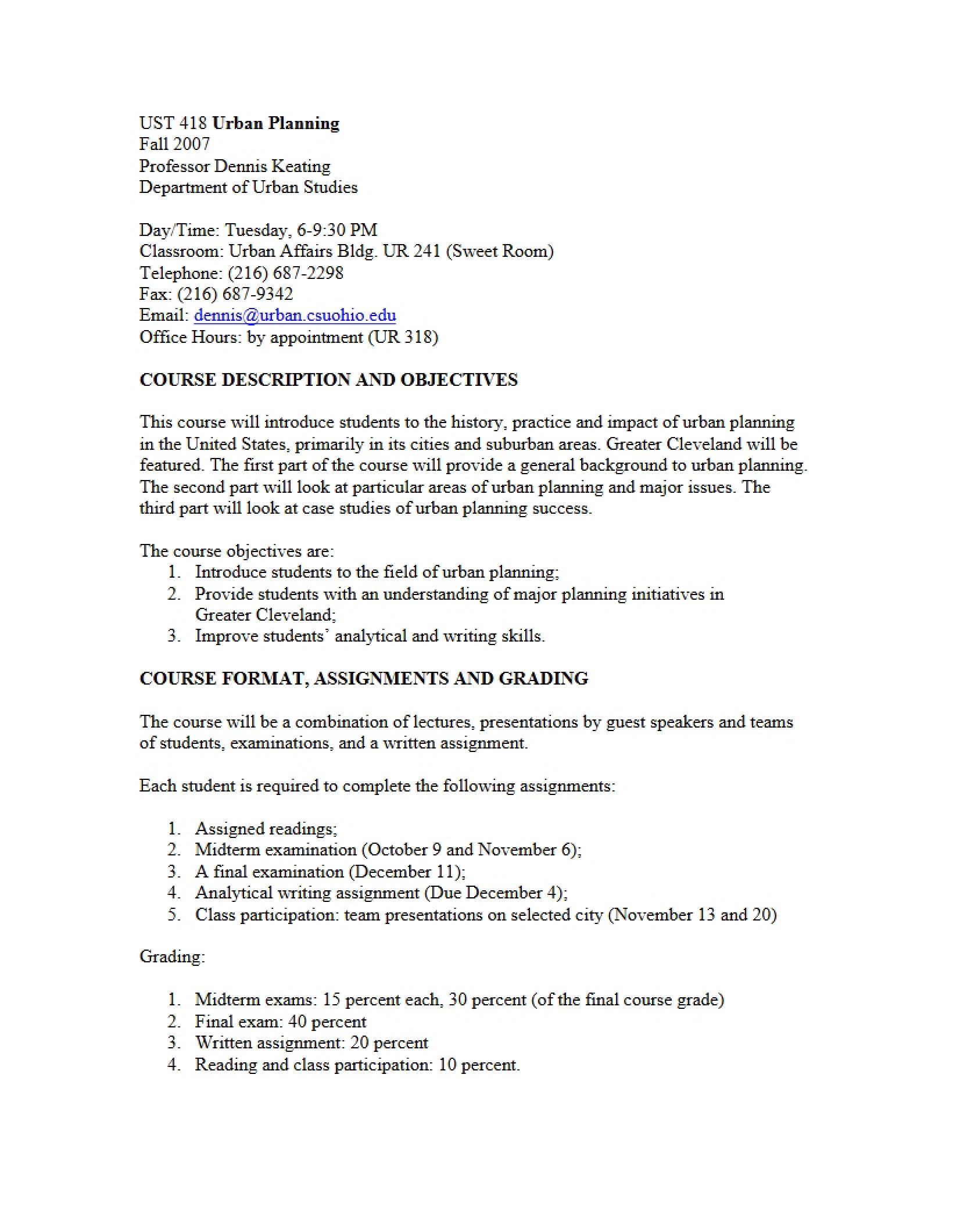 UST 418 Urban Planning
Fall 2007
Professor Dennis Keating
Department of Urban Studies

Day/Time: Tuesday, 6-9:30 PM
Classroom: Urban Affairs Bldg. UR 241 (Sweet Room)
Telephone: (216) 687-2298
Fax: (216) 687-9342
Email: dennis@urban.csuohio.edu
Office Hours: by appointment (UR 318)

COURSE DESCRIPTION AND OBJECTIVES

This course will introduce students to the history, practice and impact of urban planning in the United States, primarily in its cities and suburban areas. Greater Cleveland will be featured. The first part of the course will provide a general background to urban planning. The second part will look at particular areas of urban planning and major issues. The third part will look at case studies of urban planning success.

The course objectives are:
1. Introduce students to the field of urban planning;
2. Provide students with an understanding of major planning initiatives in Greater Cleveland;
3. Improve students' analytical and writing skills.

COURSE FORMAT, ASSIGNMENTS AND GRADING

The course will be a combination of lectures, presentations by guest speakers and teams of students, examinations, and a written assignment.

Each student is required to complete the following assignments:

1. Assigned readings;
2. Midterm examination (October 9 and November 6);
3. A final examination (December 11);
4. Analytical writing assignment (Due December 4);
5. Class participation: team presentations on selected city (November 13 and 20)

Grading:

1. Midterm exams: 15 percent each, 30 percent (of the final course grade)
2. Final exam: 40 percent
3. Written assignment: 20 percent
4. Reading and class participation: 10 percent.